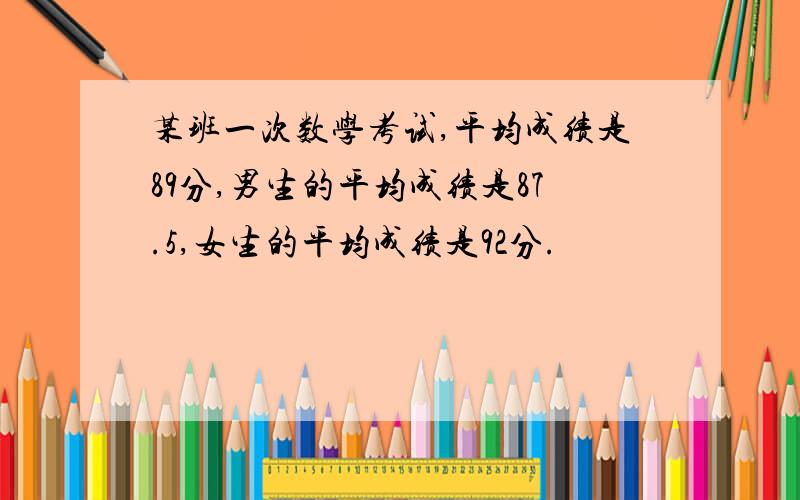 某班一次数學考试,平均成绩是89分,男生的平均成绩是87.5,女生的平均成绩是92分.

0 1 2 3 4 5 6 7 8 9 10 11 12 13 14 15 16 17 18 19 20 21 22 23 24 25 26 27 28 29 30